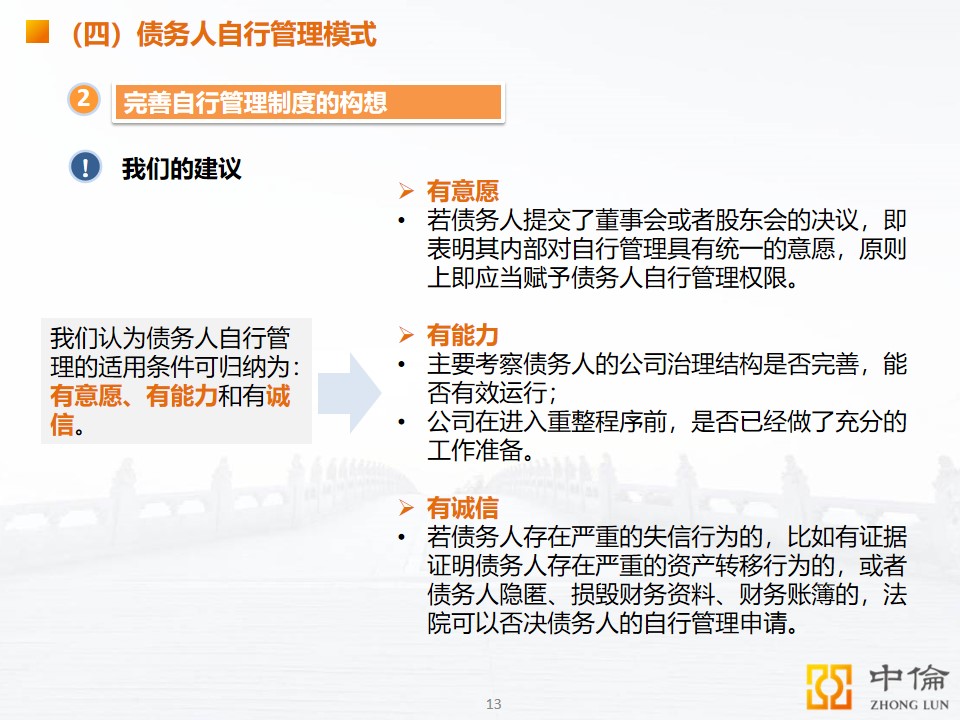 （四）债务人自行管理模式

2 完善自行管理制度的构想

! 我们的建议

我们认为债务人自行管理的适用条件可归纳为：有意愿、有能力和有诚信。

➢ 有意愿
• 若债务人提交了董事会或者股东会的决议，即表明其内部对自行管理具有统一的意愿，原则上即应当赋予债务人自行管理权限。

➢ 有能力
• 主要考察债务人的公司治理结构是否完善，能否有效运行；
• 公司在进入重整程序前，是否已经做了充分的工作准备。

➢ 有诚信
• 若债务人存在严重的失信行为的，比如有证据证明债务人存在严重的资产转移行为的，或者债务人隐匿、损毁财务资料、财务账簿的，法院可以否决债务人的自行管理申请。

13

中倫
ZHONG LUN